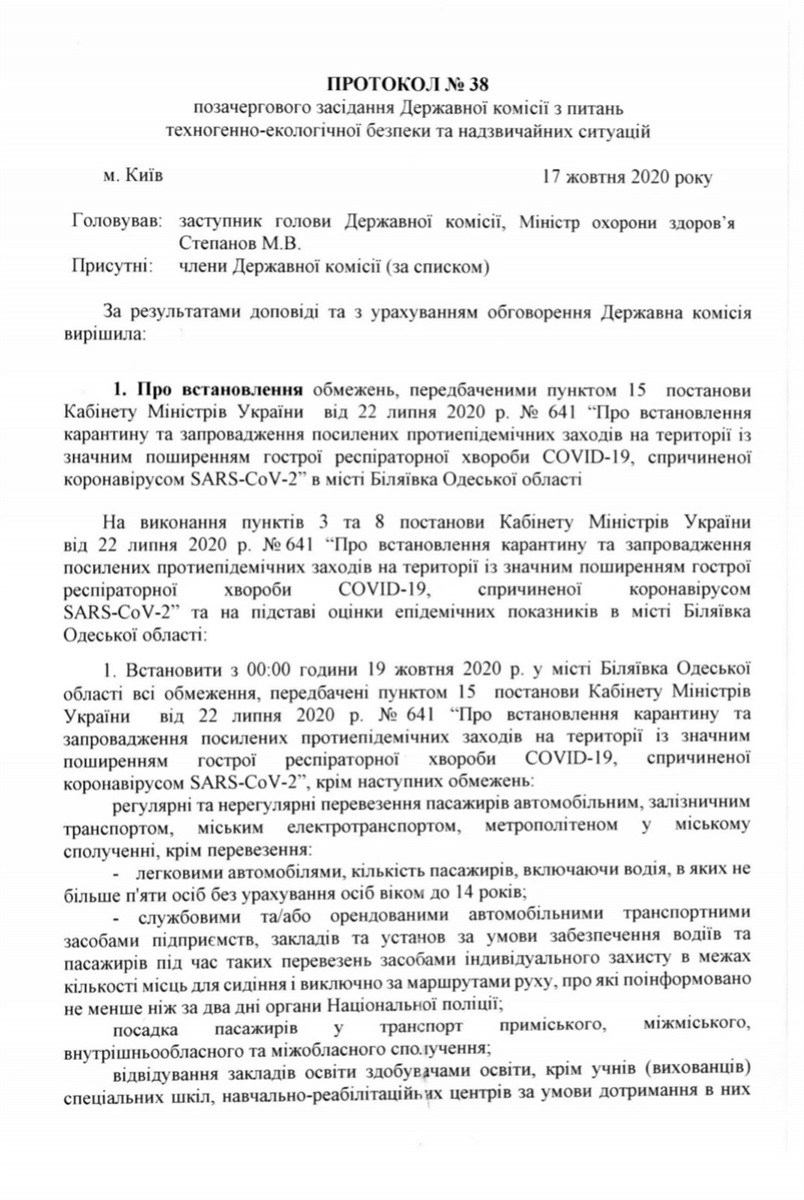 ПРОТОКОЛ № 38
позачергового засідання Державної комісії з питань техногенно-екологічної безпеки та надзвичайних ситуацій

м. Київ 17 жовтня 2020 року

Головував: заступник голови Державної комісії, Міністр охорони здоров'я Степанов М.В.
Присутні: члени Державної комісії (за списком)

За результатами доповіді та з урахуванням обговорення Державна комісія вирішила:

1. Про встановлення обмежень, передбаченими пунктом 15 постанови Кабінету Міністрів України від 22 липня 2020 р. № 641 "Про встановлення карантину та запровадження посилених протиепідемічних заходів на території із значним поширенням гострої респіраторної хвороби COVID-19, спричиненої коронавірусом SARS-CoV-2" в місті Біляївка Одеської області

На виконання пунктів 3 та 8 постанови Кабінету Міністрів України від 22 липня 2020 р. № 641 "Про встановлення карантину та запровадження посилених протиепідемічних заходів на території із значним поширенням гострої респіраторної хвороби COVID-19, спричиненої коронавірусом SARS-CoV-2" та на підставі оцінки епідемічних показників в місті Біляївка Одеської області:

1. Встановити з 00:00 години 19 жовтня 2020 р. у місті Біляївка Одеської області всі обмеження, передбачені пунктом 15 постанови Кабінету Міністрів України від 22 липня 2020 р. № 641 "Про встановлення карантину та запровадження посилених протиепідемічних заходів на території із значним поширенням гострої респіраторної хвороби COVID-19, спричиненої коронавірусом SARS-CoV-2", крім наступних обмежень:

регулярні та нерегулярні перевезення пасажирів автомобільним, залізничним транспортом, міським електротранспортом, метрополітеном у міському сполученні, крім перевезення:

- легковими автомобілями, кількість пасажирів, включаючи водія, в яких не більше п'яти осіб без урахування осіб віком до 14 років;

- службовими та/або орендованими автомобільними транспортними засобами підприємств, закладів та установ за умови забезпечення водіїв та пасажирів під час таких перевезень засобами індивідуального захисту в межах кількості місць для сидіння і виключно за маршрутами руху, про які поінформовано не менше ніж за два дні органи Національної поліції;

посадка пасажирів у транспорт приміського, міжміського, внутрішньообласного та міжобласного сполучення;

відвідування закладів освіти здобувачами освіти, крім учнів (вихованців) спеціальних шкіл, навчально-реабілітаційних центрів за умови дотримання в них